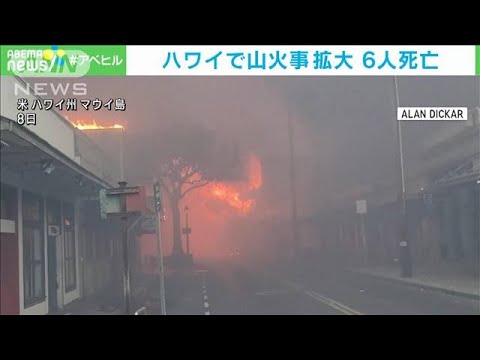 ABEMA news
#アベヒル
ハワイで山火事 拡大 6人死亡
NEWS
米 ハワイ州 マウイ島
8日
ALAN DICKAR